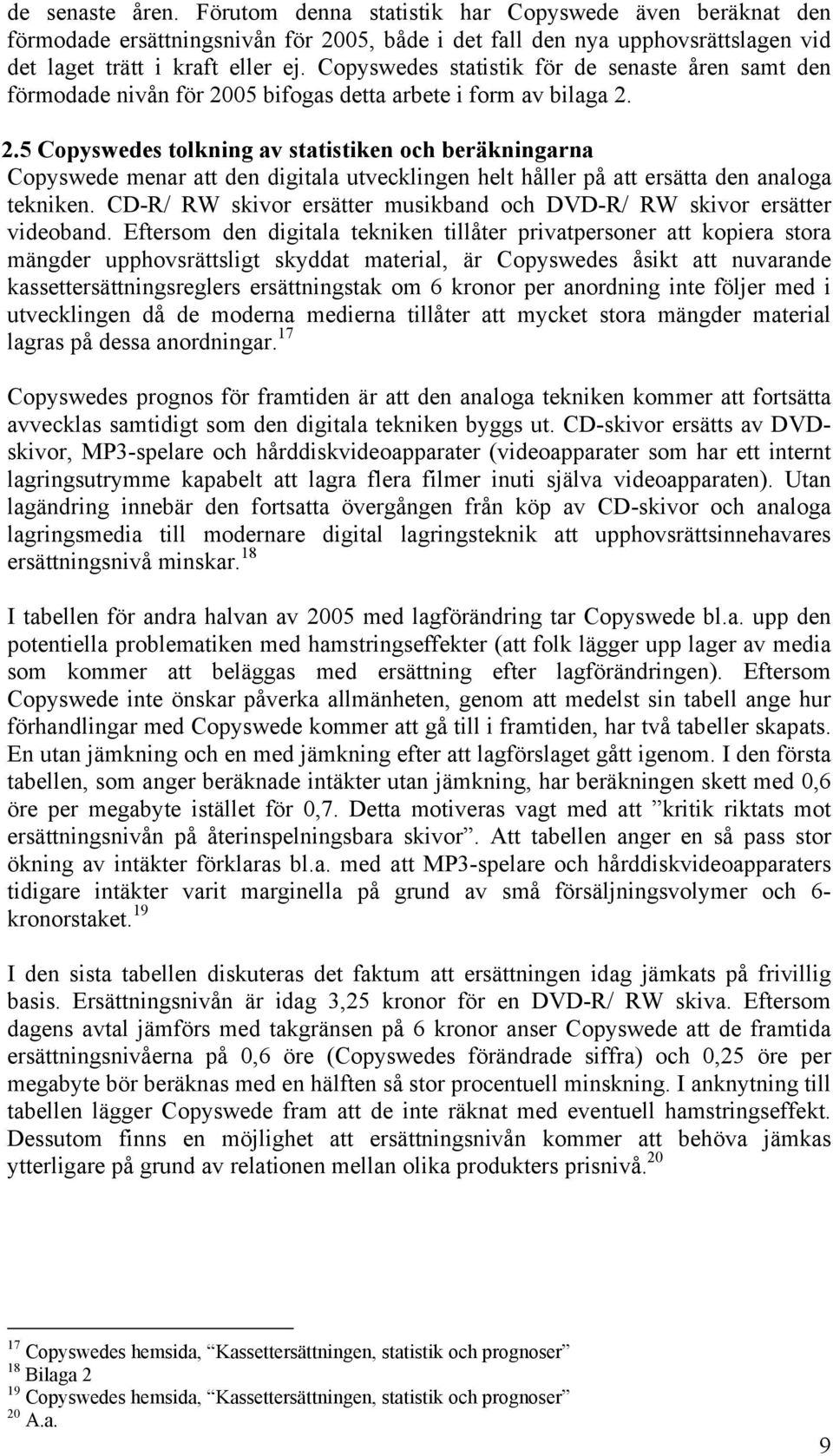 de senaste åren. Förutom denna statistik har Copyswede även beräknat den förmodade ersättningsnivån för 2005, både i det fall den nya upphovsrättslagen vid det laget trätt i kraft eller ej. Copyswedes statistik för de senaste åren samt den förmodade nivån för 2005 bifogas detta arbete i form av bilaga 2.

2.5 Copyswedes tolkning av statistiken och beräkningarna
Copyswede menar att den digitala utvecklingen helt håller på att ersätta den analoga tekniken. CD-R/ RW skivor ersätter musikband och DVD-R/ RW skivor ersätter videoband. Eftersom den digitala tekniken tillåter privatpersoner att kopiera stora mängder upphovsrättsligt skyddat material, är Copyswedes åsikt att nuvarande kassettersättningsreglers ersättningstak om 6 kronor per anordning inte följer med i utvecklingen då de moderna medierna tillåter att mycket stora mängder material lagras på dessa anordningar.$^{17}$

Copyswedes prognos för framtiden är att den analoga tekniken kommer att fortsätta avvecklas samtidigt som den digitala tekniken byggs ut. CD-skivor ersätts av DVD-skivor, MP3-spelare och hårddiskvideoapparater (videoapparater som har ett internt lagringsutrymme kapabelt att lagra flera filmer inuti själva videoapparaten). Utan lagändring innebär den fortsatta övergången från köp av CD-skivor och analoga lagringsmedia till modernare digital lagringsteknik att upphovsrättsinnehavares ersättningsnivå minskar.$^{18}$

I tabellen för andra halvan av 2005 med lagförändring tar Copyswede bl.a. upp den potentiella problematiken med hamstringseffekter (att folk lägger upp lager av media som kommer att beläggas med ersättning efter lagförändringen). Eftersom Copyswede inte önskar påverka allmänheten, genom att medelst sin tabell ange hur förhandlingar med Copyswede kommer att gå till i framtiden, har två tabeller skapats. En utan jämkning och en med jämkning efter att lagförslaget gått igenom. I den första tabellen, som anger beräknade intäkter utan jämkning, har beräkningen skett med 0,6 öre per megabyte istället för 0,7. Detta motiveras vagt med att ”kritik riktats mot ersättningsnivån på återinspelningsbara skivor”. Att tabellen anger en så pass stor ökning av intäkter förklaras bl.a. med att MP3-spelare och hårddiskvideoapparaters tidigare intäkter varit marginella på grund av små försäljningsvolymer och 6-kronorstaket.$^{19}$

I den sista tabellen diskuteras det faktum att ersättningen idag jämkats på frivillig basis. Ersättningsnivån är idag 3,25 kronor för en DVD-R/ RW skiva. Eftersom dagens avtal jämförs med takgränsen på 6 kronor anser Copyswede att de framtida ersättningsnivåerna på 0,6 öre (Copyswedes förändrade siffra) och 0,25 öre per megabyte bör beräknas med en hälften så stor procentuell minskning. I anknytning till tabellen lägger Copyswede fram att de inte räknat med eventuell hamstringseffekt. Dessutom finns en möjlighet att ersättningsnivån kommer att behöva jämkas ytterligare på grund av relationen mellan olika produkters prisnivå.$^{20}$

$^{17}$ Copyswedes hemsida, ”Kassettersättningen, statistik och prognoser”
$^{18}$ Bilaga 2
$^{19}$ Copyswedes hemsida, ”Kassettersättningen, statistik och prognoser”
$^{20}$ A.a.

9